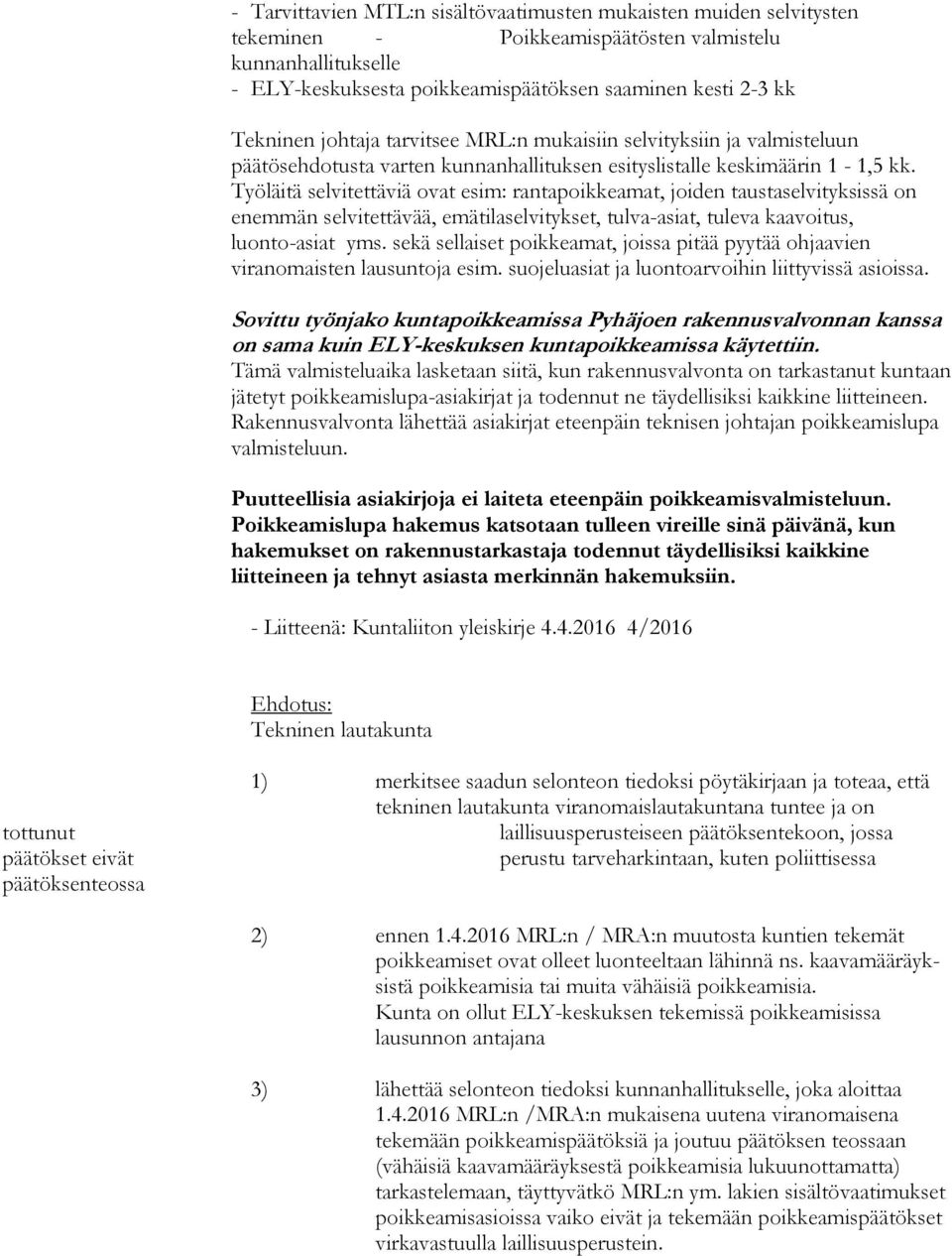 - Tarvittavien MTL:n sisältövaatimusten mukaisten muiden selvitysten tekeminen - Poikkeamispäätösten valmistelu kunnanhallitukselle
- ELY-keskuksesta poikkeamispäätöksen saaminen kesti 2-3 kk

Tekninen johtaja tarvitsee MRL:n mukaisiin selvityksiin ja valmisteluun päätösehdotusta varten kunnanhallituksen esityslistalle keskimäärin 1 - 1,5 kk. Työläitä selvitettäviä ovat esim: rantapoikkeamat, joiden taustaselvityksissä on enemmän selvitettävää, emätilaselvitykset, tulva-asiat, tuleva kaavoitus, luonto-asiat yms. sekä sellaiset poikkeamat, joissa pitää pyytää ohjaavien viranomaisten lausuntoja esim. suojeluasiat ja luontoarvoihin liittyvissä asioissa.

Sovittu työnjako kuntapoikkeamissa Pyhäjoen rakennusvalvonnan kanssa on sama kuin ELY-keskuksen kuntapoikkeamissa käytettiin. Tämä valmisteluaika lasketaan siitä, kun rakennusvalvonta on tarkastanut kuntaan jätetyt poikkeamislupa-asiakirjat ja todennut ne täydellisiksi kaikkine liitteineen. Rakennusvalvonta lähettää asiakirjat eteenpäin teknisen johtajan poikkeamislupa valmisteluun.

Puutteellisia asiakirjoja ei laiteta eteenpäin poikkeamisvalmisteluun. Poikkeamislupa hakemus katsotaan tulleen vireille sinä päivänä, kun hakemukset on rakennustarkastaja todennut täydellisiksi kaikkine liitteineen ja tehnyt asiasta merkinnän hakemuksiin.

- Liitteenä: Kuntaliiton yleiskirje 4.4.2016 4/2016

Ehdotus:
Tekninen lautakunta

1) merkitsee saadun selonteon tiedoksi pöytäkirjaan ja toteaa, että tekninen lautakunta viranomaislautakuntana tuntee ja on tottunut laillisuusperusteiseen päätöksentekoon, jossa päätökset eivät perustu tarveharkintaan, kuten poliittisessa päätöksenteossa

2) ennen 1.4.2016 MRL:n / MRA:n muutosta kuntien tekemät poikkeamiset ovat olleet luonteeltaan lähinnä ns. kaavamääräyksistä poikkeamisia tai muita vähäisiä poikkeamisia. Kunta on ollut ELY-keskuksen tekemissä poikkeamisissa lausunnon antajana

3) lähettää selonteon tiedoksi kunnanhallitukselle, joka aloittaa 1.4.2016 MRL:n /MRA:n mukaisena uutena viranomaisena tekemään poikkeamispäätöksiä ja joutuu päätöksen teossaan (vähäisiä kaavamääräyksestä poikkeamisia lukuunottamatta) tarkastelemaan, täyttyvätkö MRL:n ym. lakien sisältövaatimukset poikkeamisasioissa vaiko eivät ja tekemään poikkeamispäätökset virkavastuulla laillisuusperustein.